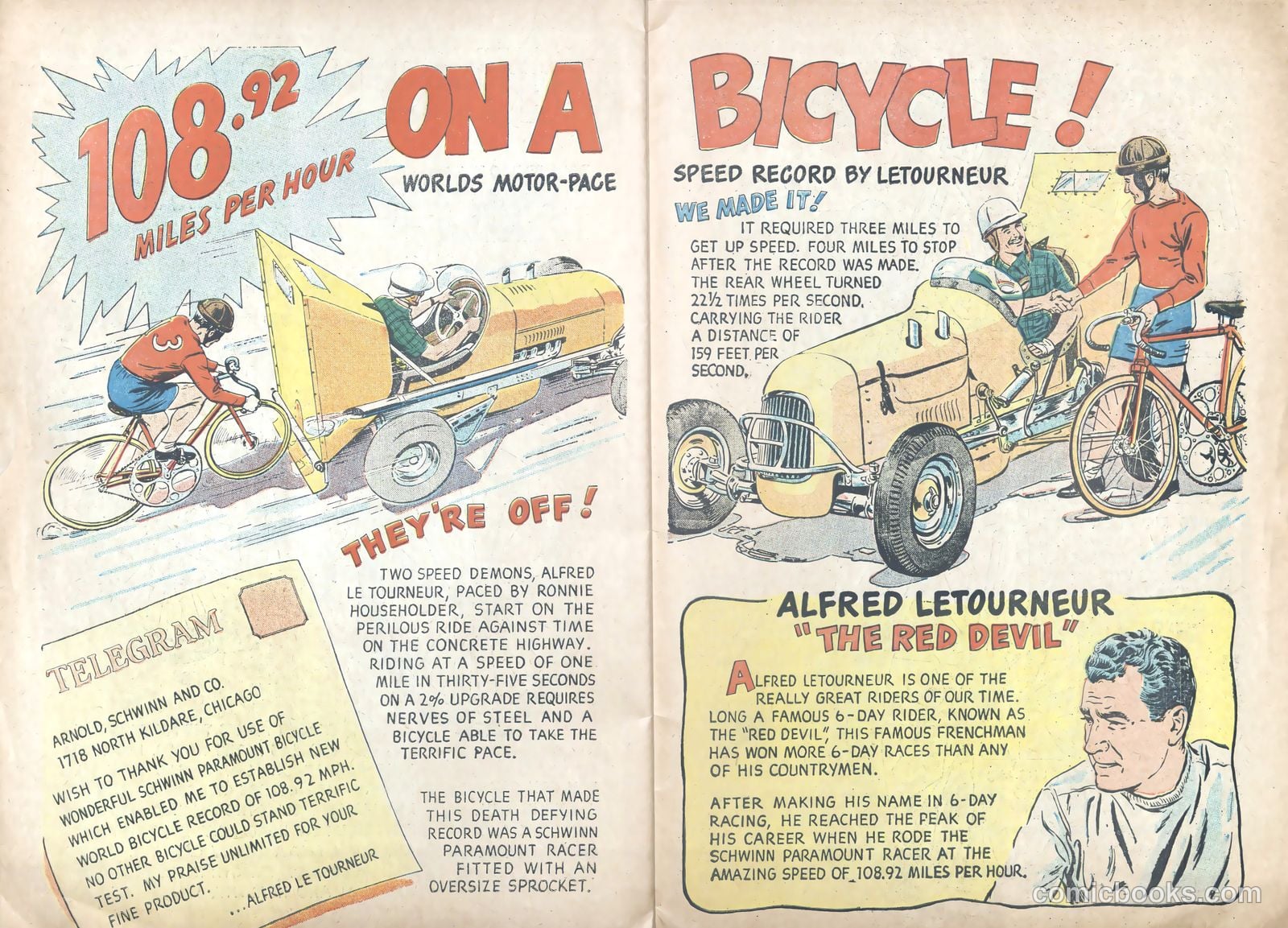 108.92 MILES PER HOUR ON A BICYCLE!

WORLDS MOTOR-PACE SPEED RECORD BY LETOURNEUR

3

THEY'RE OFF!

TWO SPEED DEMONS, ALFRED LE TOURNEUR, PACED BY RONNIE HOUSEHOLDER, START ON THE PERILOUS RIDE AGAINST TIME ON THE CONCRETE HIGHWAY. RIDING AT A SPEED OF ONE MILE IN THIRTY-FIVE SECONDS ON A 2% UPGRADE REQUIRES NERVES OF STEEL AND A BICYCLE ABLE TO TAKE THE TERRIFIC PACE.

THE BICYCLE THAT MADE THIS DEATH DEFYING RECORD WAS A SCHWINN PARAMOUNT RACER FITTED WITH AN OVERSIZE SPROCKET.

TELEGRAM

ARNOLD, SCHWINN AND CO.
1718 NORTH KILDARE, CHICAGO

WISH TO THANK YOU FOR USE OF WONDERFUL SCHWINN PARAMOUNT BICYCLE WHICH ENABLED ME TO ESTABLISH NEW WORLD BICYCLE RECORD OF 108.92 MPH. NO OTHER BICYCLE COULD STAND TERRIFIC TEST. MY PRAISE UNLIMITED FOR YOUR FINE PRODUCT.
...ALFRED LE TOURNEUR

WE MADE IT!

IT REQUIRED THREE MILES TO GET UP SPEED. FOUR MILES TO STOP AFTER THE RECORD WAS MADE. THE REAR WHEEL TURNED 22½ TIMES PER SECOND, CARRYING THE RIDER A DISTANCE OF 159 FEET PER SECOND.

ALFRED LETOURNEUR
"THE RED DEVIL"

ALFRED LETOURNEUR IS ONE OF THE REALLY GREAT RIDERS OF OUR TIME. LONG A FAMOUS 6-DAY RIDER, KNOWN AS THE "RED DEVIL", THIS FAMOUS FRENCHMAN HAS WON MORE 6-DAY RACES THAN ANY OF HIS COUNTRYMEN.

AFTER MAKING HIS NAME IN 6-DAY RACING, HE REACHED THE PEAK OF HIS CAREER WHEN HE RODE THE SCHWINN PARAMOUNT RACER AT THE AMAZING SPEED OF 108.92 MILES PER HOUR.

comicbooks.com